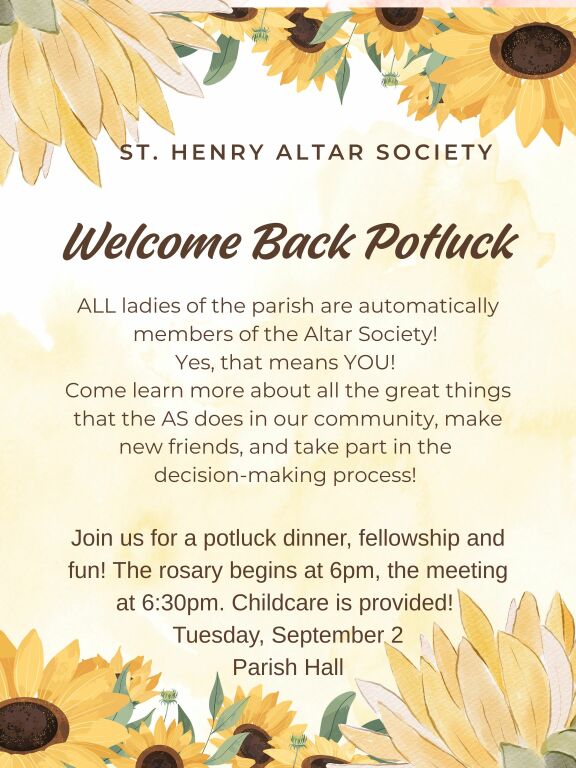 ST. HENRY ALTAR SOCIETY

Welcome Back Potluck

ALL ladies of the parish are automatically members of the Altar Society!
Yes, that means YOU!
Come learn more about all the great things that the AS does in our community, make new friends, and take part in the decision-making process!

Join us for a potluck dinner, fellowship and fun! The rosary begins at 6pm, the meeting at 6:30pm. Childcare is provided!
Tuesday, September 2
Parish Hall